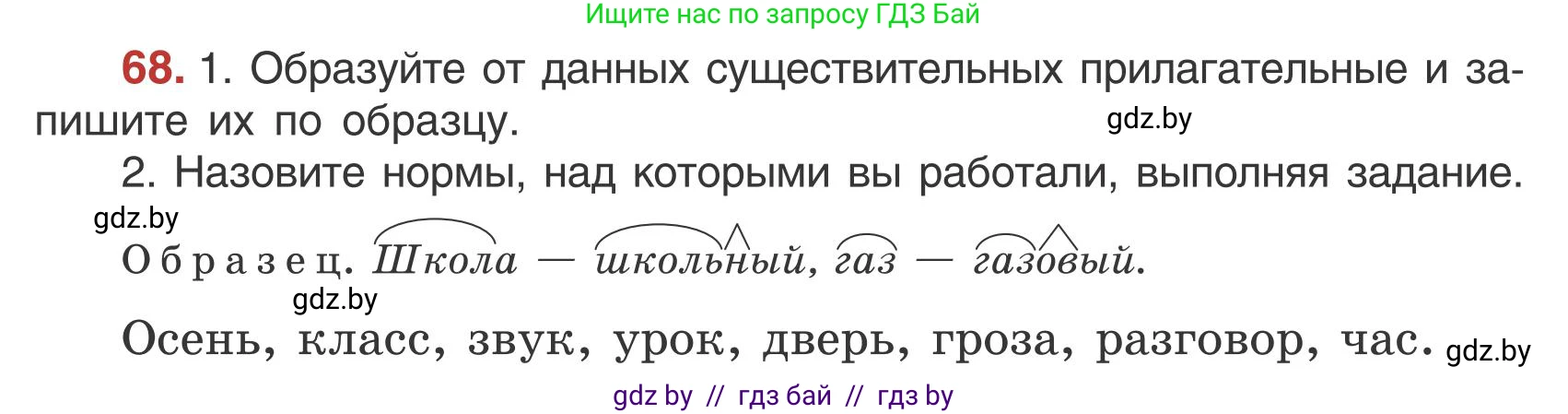 Ищите нас по запросу ГДЗ Бай

68. 1. Образуйте от данных существительных прилагательные и запишите их по образцу.
gdz.by

2. Назовите нормы, над которыми вы работали, выполняя задание.
gdz.by

Образец. Школа — школьный, газ — газовый.
gdz.by

Осень, класс, звук, урок, дверь, гроза, разговор, час. gdz.by

gdz by // гдз бай // гдз by